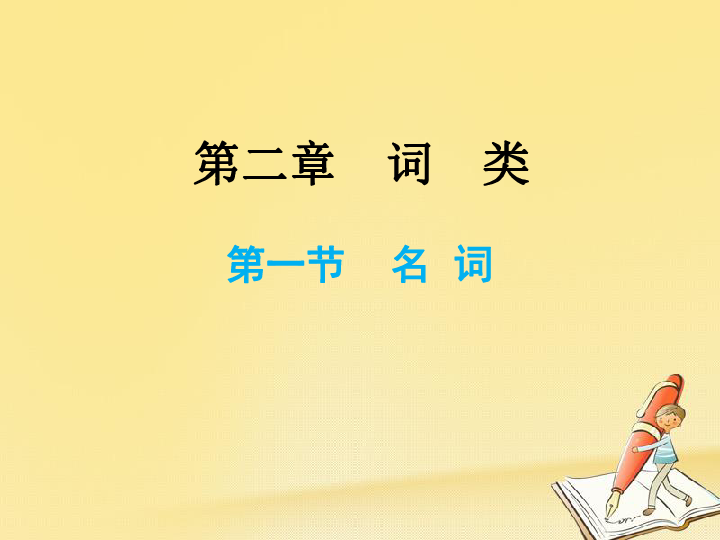 第二章　词　类

第一节　名 词